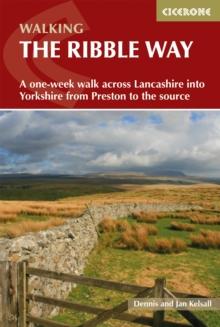 CICERONE

WALKING
THE RIBBLE WAY

A one-week walk across Lancashire into Yorkshire from Preston to the source

Dennis and Jan Kelsall